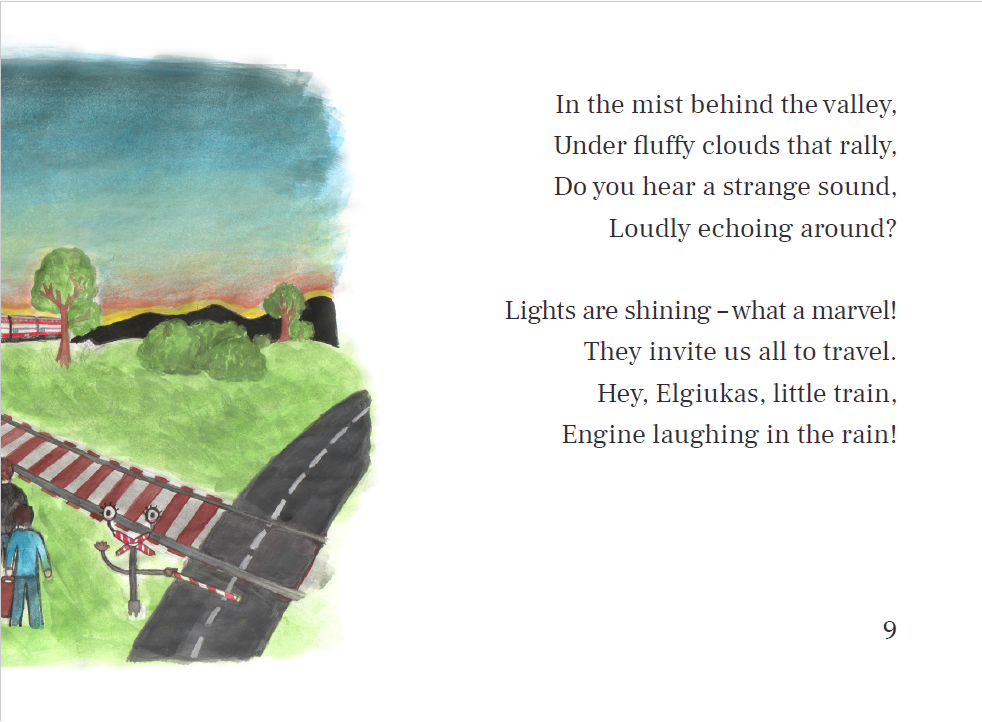 In the mist behind the valley,
Under fluffy clouds that rally,
Do you hear a strange sound,
Loudly echoing around?

Lights are shining – what a marvel!
They invite us all to travel.
Hey, Elgiukas, little train,
Engine laughing in the rain!

9